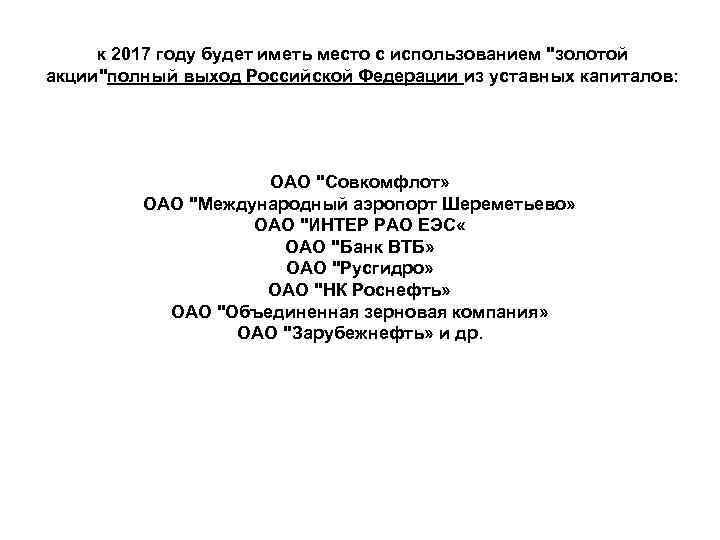 к 2017 году будет иметь место с использованием "золотой акции"полный выход Российской Федерации из уставных капиталов:

ОАО "Совкомфлот»
ОАО "Международный аэропорт Шереметьево»
ОАО "ИНТЕР РАО ЕЭС«
ОАО "Банк ВТБ»
ОАО "Русгидро»
ОАО "НК Роснефть»
ОАО "Объединенная зерновая компания»
ОАО "Зарубежнефть» и др.